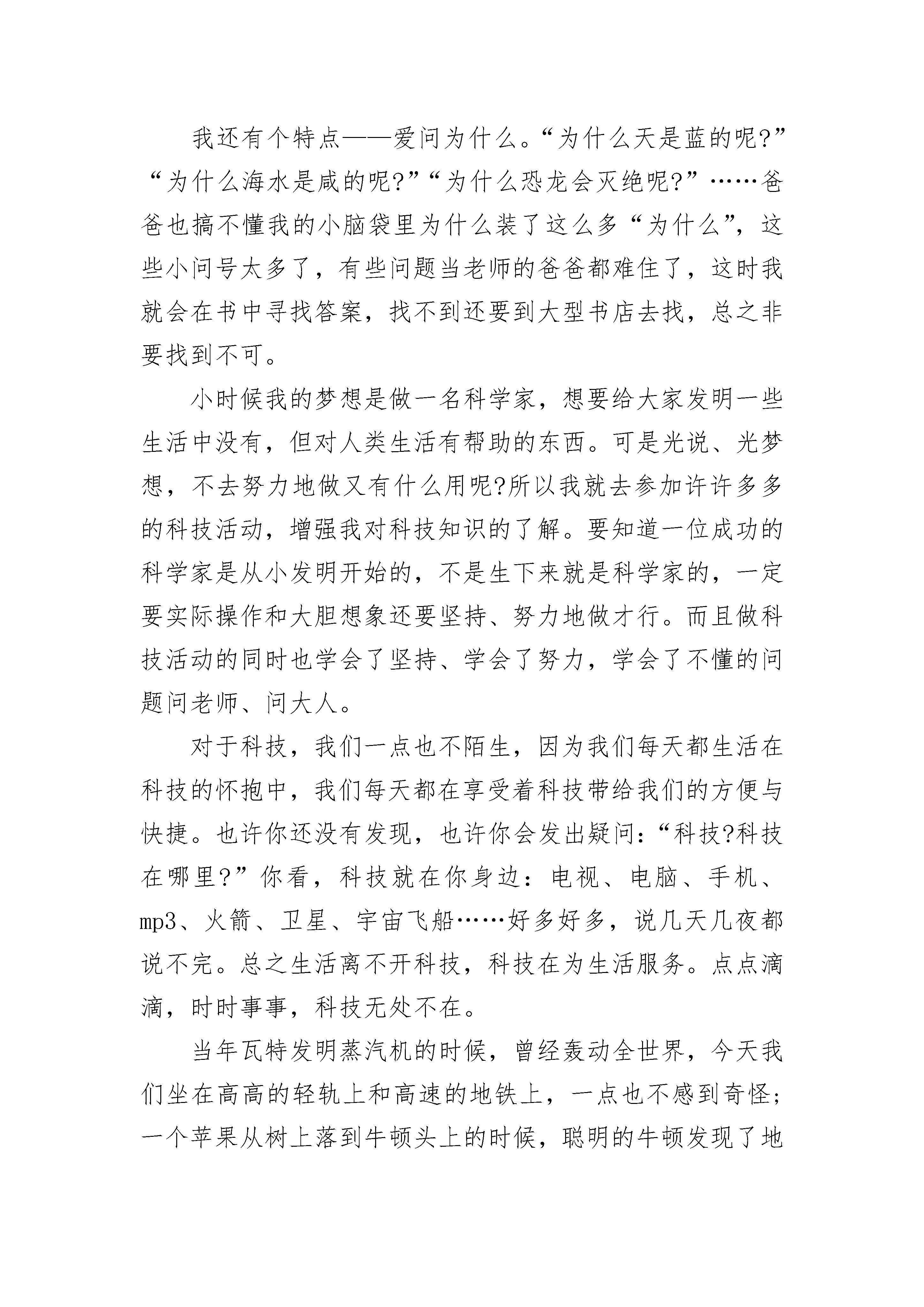 我还有个特点——爱问为什么。“为什么天是蓝的呢?”“为什么海水是咸的呢?”“为什么恐龙会灭绝呢?”……爸爸也搞不懂我的小脑袋里为什么装了这么多“为什么”，这些小问号太多了，有些问题当老师的爸爸都难住了，这时我就会在书中寻找答案，找不到还要到大型书店去找，总之非要找到不可。

小时候我的梦想是做一名科学家，想要给大家发明一些生活中没有，但对人类生活有帮助的东西。可是光说、光梦想，不去努力地做又有什么用呢?所以我就去参加许许多多的科技活动，增强我对科技知识的了解。要知道一位成功的科学家是从小发明开始的，不是生下来就是科学家的，一定要实际操作和大胆想象还要坚持、努力地做才行。而且做科技活动的同时也学会了坚持、学会了努力，学会了不懂的问题问老师、问大人。

对于科技，我们一点也不陌生，因为我们每天都生活在科技的怀抱中，我们每天都在享受着科技带给我们的方便与快捷。也许你还没有发现，也许你会发出疑问:“科技?科技在哪里?”你看，科技就在你身边:电视、电脑、手机、mp3、火箭、卫星、宇宙飞船……好多好多，说几天几夜都说不完。总之生活离不开科技，科技在为生活服务。点点滴滴，时时事事，科技无处不在。

当年瓦特发明蒸汽机的时候，曾经轰动全世界，今天我们坐在高高的轻轨上和高速的地铁上，一点也不感到奇怪;一个苹果从树上落到牛顿头上的时候，聪明的牛顿发现了地